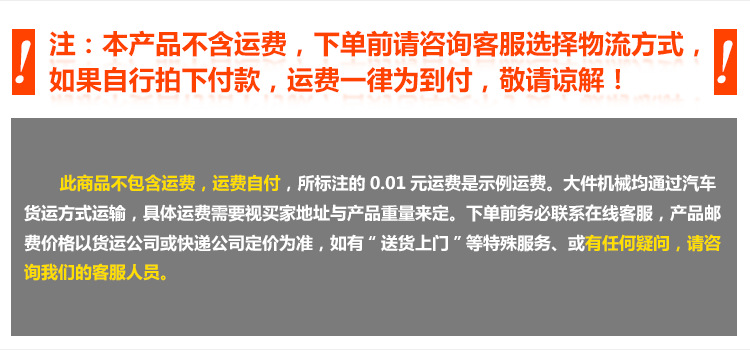 !

注：本产品不含运费，下单前请咨询客服选择物流方式，如果自行拍下付款，运费一律为到付，敬请谅解！

!

此商品不包含运费，运费自付，所标注的 0.01 元运费是示例运费。大件机械均通过汽车货运方式运输，具体运费需要视买家地址与产品重量来定。下单前务必联系在线客服，产品邮费价格以货运公司或快递公司定价为准，如有“送货上门”等特殊服务、或有任何疑问，请咨询我们的客服人员。